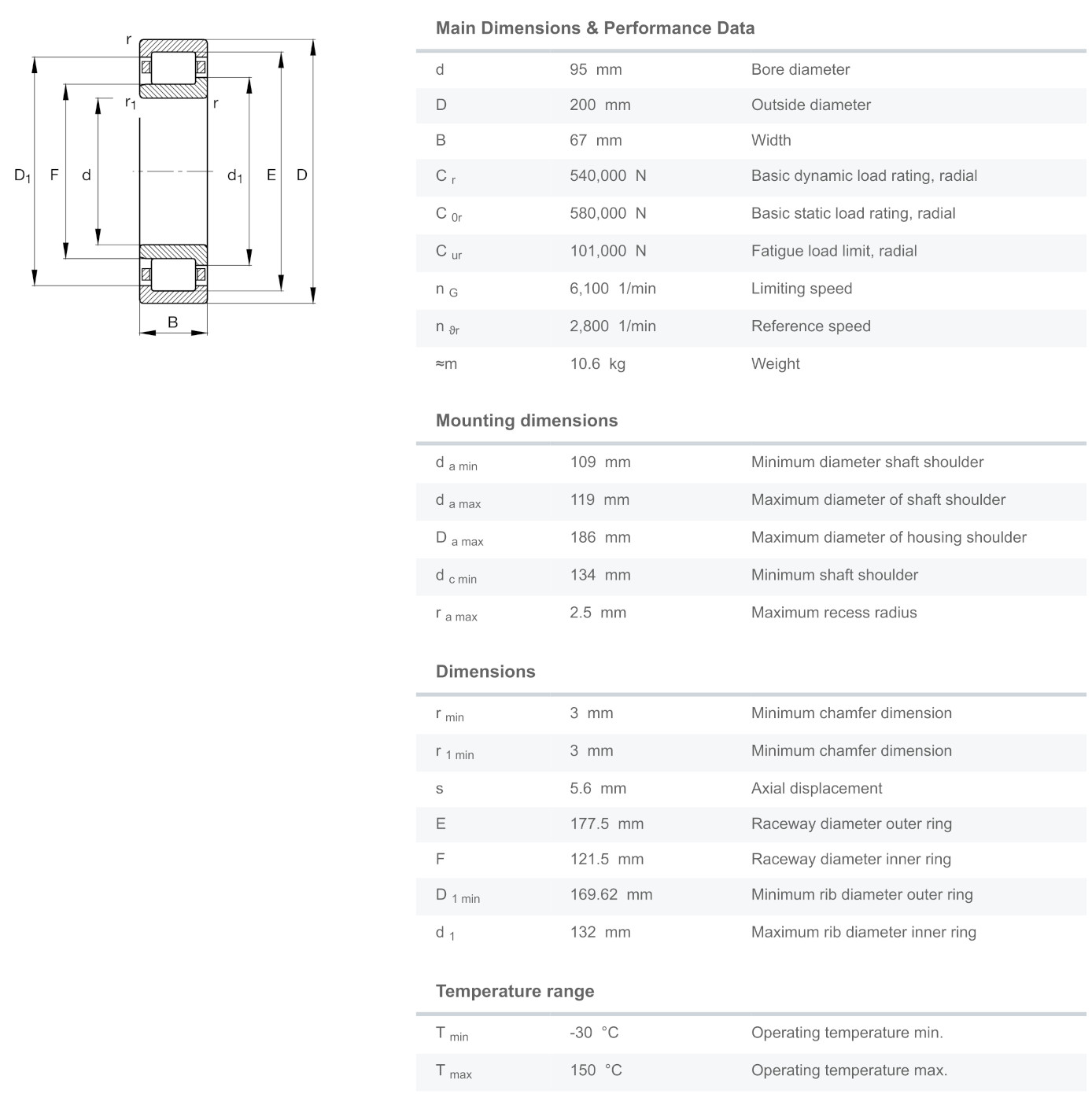 r
$r_1$
r
$D_1$ F d $d_1$ E D
B

Main Dimensions & Performance Data

| | | |
|---|---|---|
| d | 95 mm | Bore diameter |
| D | 200 mm | Outside diameter |
| B | 67 mm | Width |
| $C_r$ | 540,000 N | Basic dynamic load rating, radial |
| $C_{0r}$ | 580,000 N | Basic static load rating, radial |
| $C_{ur}$ | 101,000 N | Fatigue load limit, radial |
| $n_G$ | 6,100 1/min | Limiting speed |
| $n_{\vartheta r}$ | 2,800 1/min | Reference speed |
| ≈m | 10.6 kg | Weight |

Mounting dimensions

| | | |
|---|---|---|
| $d_{a\ min}$ | 109 mm | Minimum diameter shaft shoulder |
| $d_{a\ max}$ | 119 mm | Maximum diameter of shaft shoulder |
| $D_{a\ max}$ | 186 mm | Maximum diameter of housing shoulder |
| $d_{c\ min}$ | 134 mm | Minimum shaft shoulder |
| $r_{a\ max}$ | 2.5 mm | Maximum recess radius |

Dimensions

| | | |
|---|---|---|
| $r_{min}$ | 3 mm | Minimum chamfer dimension |
| $r_{1\ min}$ | 3 mm | Minimum chamfer dimension |
| s | 5.6 mm | Axial displacement |
| E | 177.5 mm | Raceway diameter outer ring |
| F | 121.5 mm | Raceway diameter inner ring |
| $D_{1\ min}$ | 169.62 mm | Minimum rib diameter outer ring |
| $d_1$ | 132 mm | Maximum rib diameter inner ring |

Temperature range

| | | |
|---|---|---|
| $T_{min}$ | -30 °C | Operating temperature min. |
| $T_{max}$ | 150 °C | Operating temperature max. |